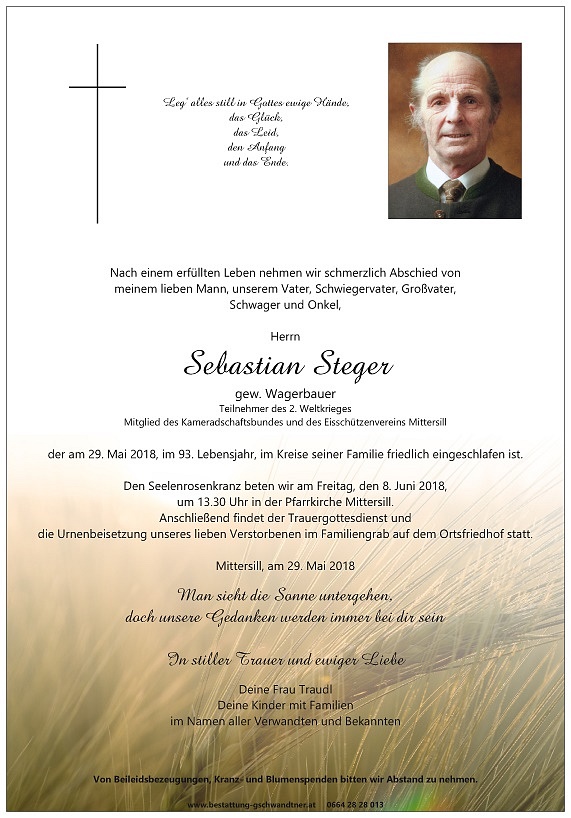 Leg' alles still in Gottes ewige Hände,
das Glück,
das Leid,
den Anfang
und das Ende.

Nach einem erfüllten Leben nehmen wir schmerzlich Abschied von meinem lieben Mann, unserem Vater, Schwiegervater, Großvater, Schwager und Onkel,

Herrn

Sebastian Steger

gew. Wagerbauer
Teilnehmer des 2. Weltkrieges
Mitglied des Kameradschaftsbundes und des Eisschützenvereins Mittersill

der am 29. Mai 2018, im 93. Lebensjahr, im Kreise seiner Familie friedlich eingeschlafen ist.

Den Seelenrosenkranz beten wir am Freitag, den 8. Juni 2018, um 13.30 Uhr in der Pfarrkirche Mittersill.
Anschließend findet der Trauergottesdienst und die Urnenbeisetzung unseres lieben Verstorbenen im Familiengrab auf dem Ortsfriedhof statt.

Mittersill, am 29. Mai 2018

Man sieht die Sonne untergehen,
doch unsere Gedanken werden immer bei dir sein

In stiller Trauer und ewiger Liebe

Deine Frau Traudl
Deine Kinder mit Familien
im Namen aller Verwandten und Bekannten

Von Beileidsbezeugungen, Kranz- und Blumenspenden bitten wir Abstand zu nehmen.

www.bestattung-gschwandtner.at 0664 28 28 013